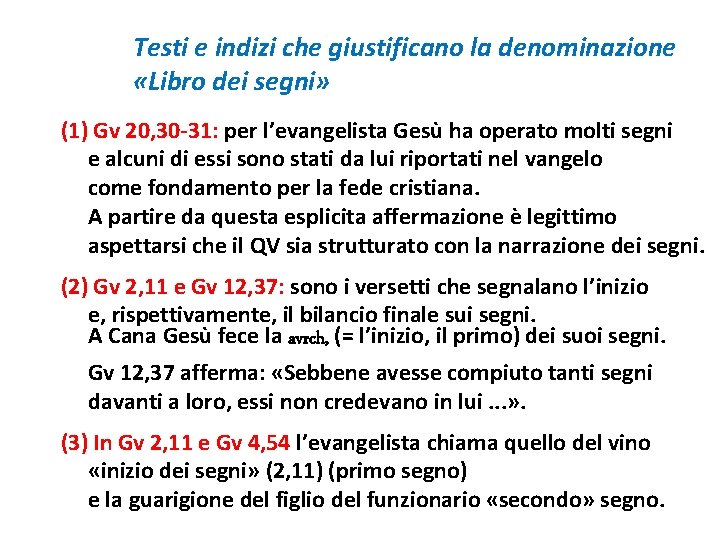 Testi e indizi che giustificano la denominazione «Libro dei segni»

(1) Gv 20,30-31: per l'evangelista Gesù ha operato molti segni e alcuni di essi sono stati da lui riportati nel vangelo come fondamento per la fede cristiana.
A partire da questa esplicita affermazione è legittimo aspettarsi che il QV sia strutturato con la narrazione dei segni.

(2) Gv 2,11 e Gv 12,37: sono i versetti che segnalano l'inizio e, rispettivamente, il bilancio finale sui segni.
A Cana Gesù fece la avrch, (= l'inizio, il primo) dei suoi segni.

Gv 12,37 afferma: «Sebbene avesse compiuto tanti segni davanti a loro, essi non credevano in lui ...».

(3) In Gv 2,11 e Gv 4,54 l'evangelista chiama quello del vino «inizio dei segni» (2,11) (primo segno) e la guarigione del figlio del funzionario «secondo» segno.